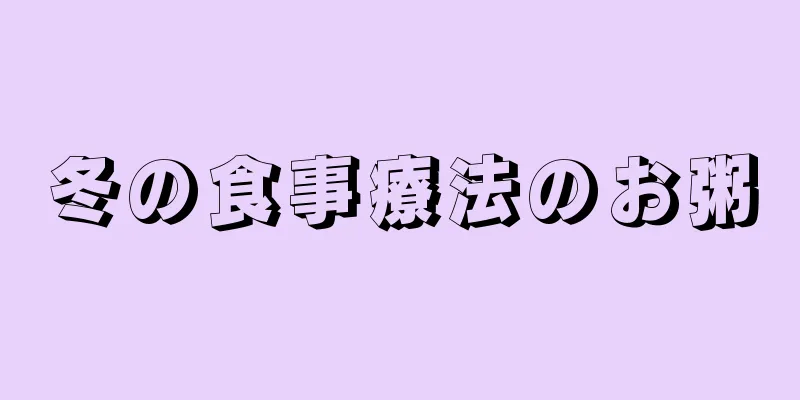 冬の食事療法のお粥